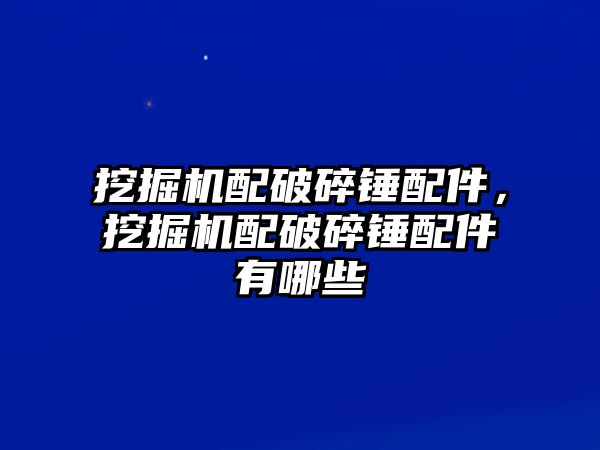 挖掘机配破碎锤配件，挖掘机配破碎锤配件有哪些